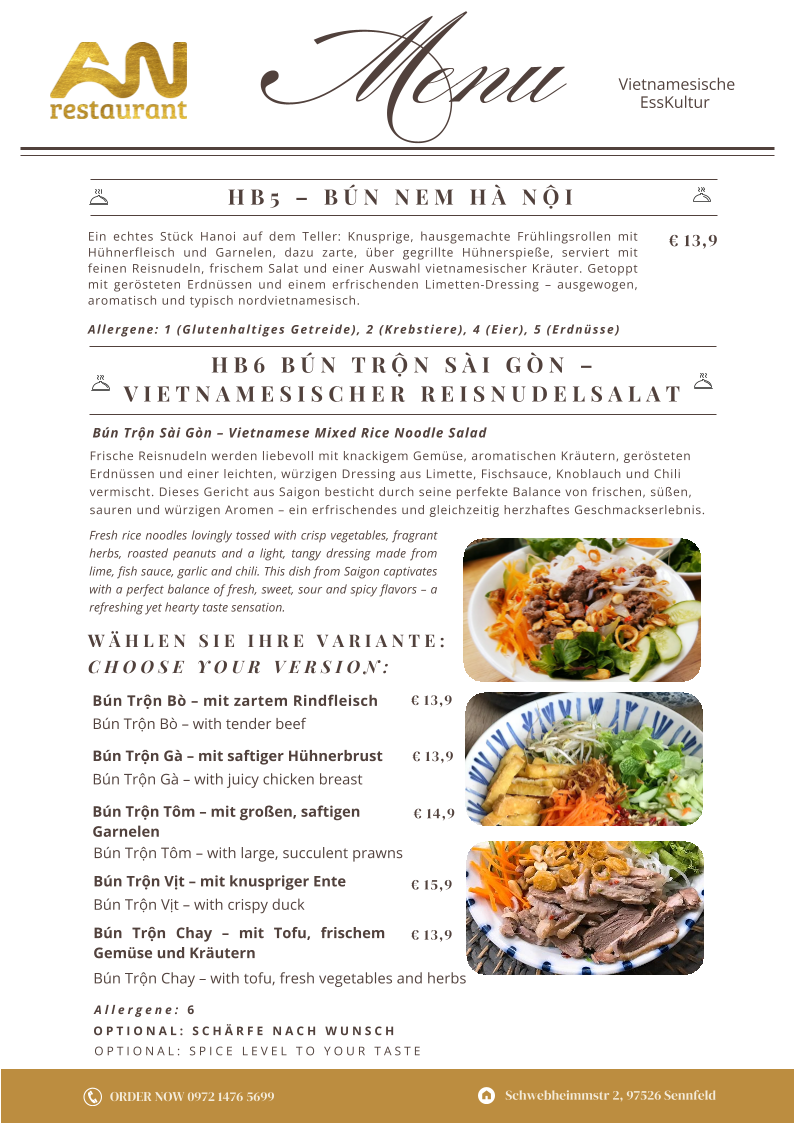 AN
restaurant

Menu

Vietnamesische EssKultur

HB5 – BÚN NEM HÀ NỘI

Ein echtes Stück Hanoi auf dem Teller: Knusprige, hausgemachte Frühlingsrollen mit Hühnerfleisch und Garnelen, dazu zarte, über gegrillte Hühnerspieße, serviert mit feinen Reisnudeln, frischem Salat und einer Auswahl vietnamesischer Kräuter. Getoppt mit gerösteten Erdnüssen und einem erfrischenden Limetten-Dressing – ausgewogen, aromatisch und typisch nordvietnamesisch.

€ 13,9

Allergene: 1 (Glutenhaltiges Getreide), 2 (Krebstiere), 4 (Eier), 5 (Erdnüsse)

HB6 BÚN TRỘN SÀI GÒN – VIETNAMESISCHER REISNUDELSALAT

Bún Trộn Sài Gòn – Vietnamese Mixed Rice Noodle Salad

Frische Reisnudeln werden liebevoll mit knackigem Gemüse, aromatischen Kräutern, gerösteten Erdnüssen und einer leichten, würzigen Dressing aus Limette, Fischsauce, Knoblauch und Chili vermischt. Dieses Gericht aus Saigon besticht durch seine perfekte Balance von frischen, süßen, sauren und würzigen Aromen – ein erfrischendes und gleichzeitig herzhaftes Geschmackserlebnis.

Fresh rice noodles lovingly tossed with crisp vegetables, fragrant herbs, roasted peanuts and a light, tangy dressing made from lime, fish sauce, garlic and chili. This dish from Saigon captivates with a perfect balance of fresh, sweet, sour and spicy flavors – a refreshing yet hearty taste sensation.

WÄHLEN SIE IHRE VARIANTE:
CHOOSE YOUR VERSION:

Bún Trộn Bò – mit zartem Rindfleisch € 13,9
Bún Trộn Bò – with tender beef

Bún Trộn Gà – mit saftiger Hühnerbrust € 13,9
Bún Trộn Gà – with juicy chicken breast

Bún Trộn Tôm – mit großen, saftigen Garnelen € 14,9
Bún Trộn Tôm – with large, succulent prawns

Bún Trộn Vịt – mit knuspriger Ente € 15,9
Bún Trộn Vịt – with crispy duck

Bún Trộn Chay – mit Tofu, frischem Gemüse und Kräutern € 13,9
Bún Trộn Chay – with tofu, fresh vegetables and herbs

Allergene: 6
OPTIONAL: SCHÄRFE NACH WUNSCH
OPTIONAL: SPICE LEVEL TO YOUR TASTE

ORDER NOW 0972 1476 5699
Schwebheimmstr 2, 97526 Sennfeld